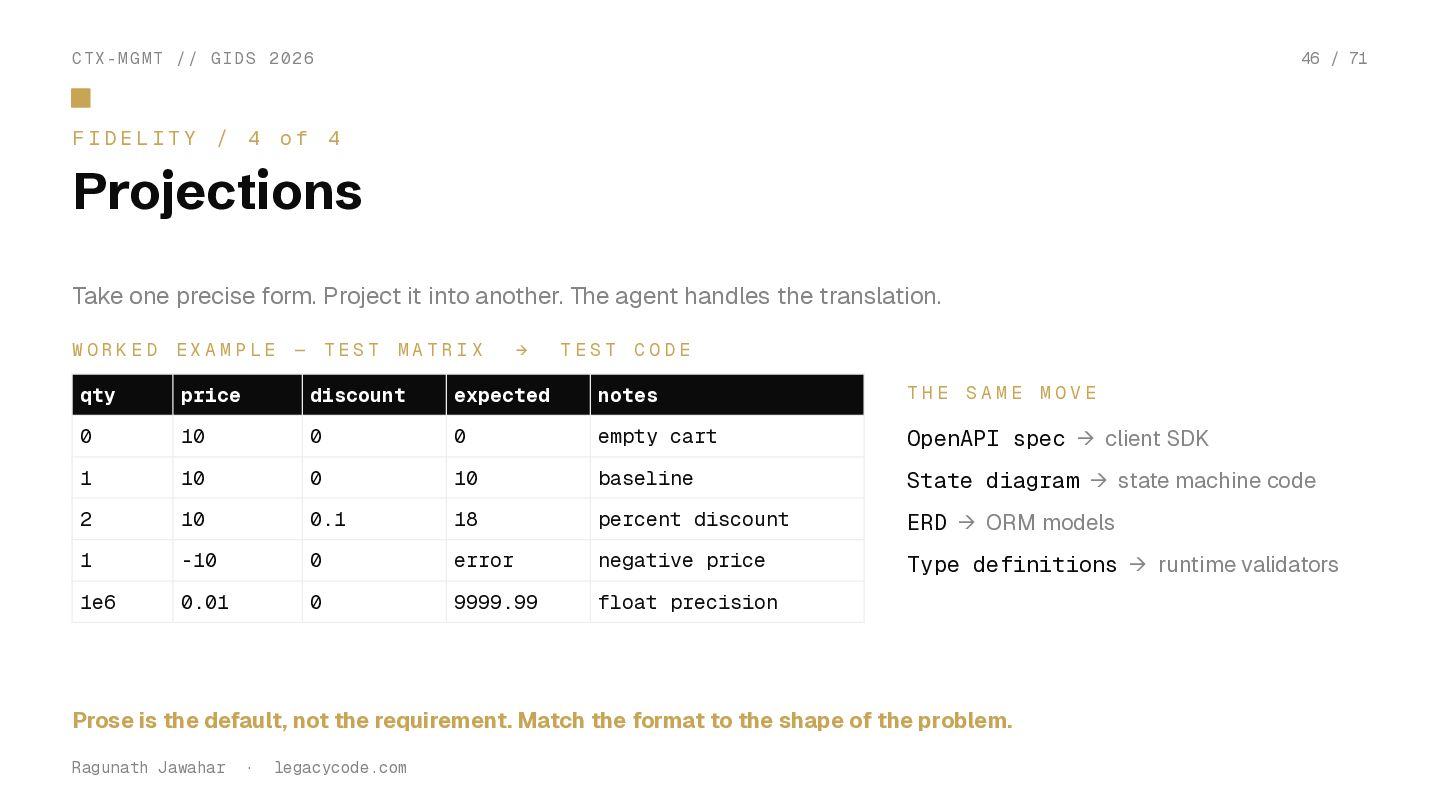 CTX-MGMT // GIDS 2026

46 / 71

FIDELITY / 4 of 4

Projections

Take one precise form. Project it into another. The agent handles the translation.

WORKED EXAMPLE — TEST MATRIX → TEST CODE

| qty | price | discount | expected | notes |
|---|---|---|---|---|
| 0 | 10 | 0 | 0 | empty cart |
| 1 | 10 | 0 | 10 | baseline |
| 2 | 10 | 0.1 | 18 | percent discount |
| 1 | -10 | 0 | error | negative price |
| 1e6 | 0.01 | 0 | 9999.99 | float precision |

THE SAME MOVE

OpenAPI spec → client SDK

State diagram → state machine code

ERD → ORM models

Type definitions → runtime validators

Prose is the default, not the requirement. Match the format to the shape of the problem.

Ragunath Jawahar · legacycode.com